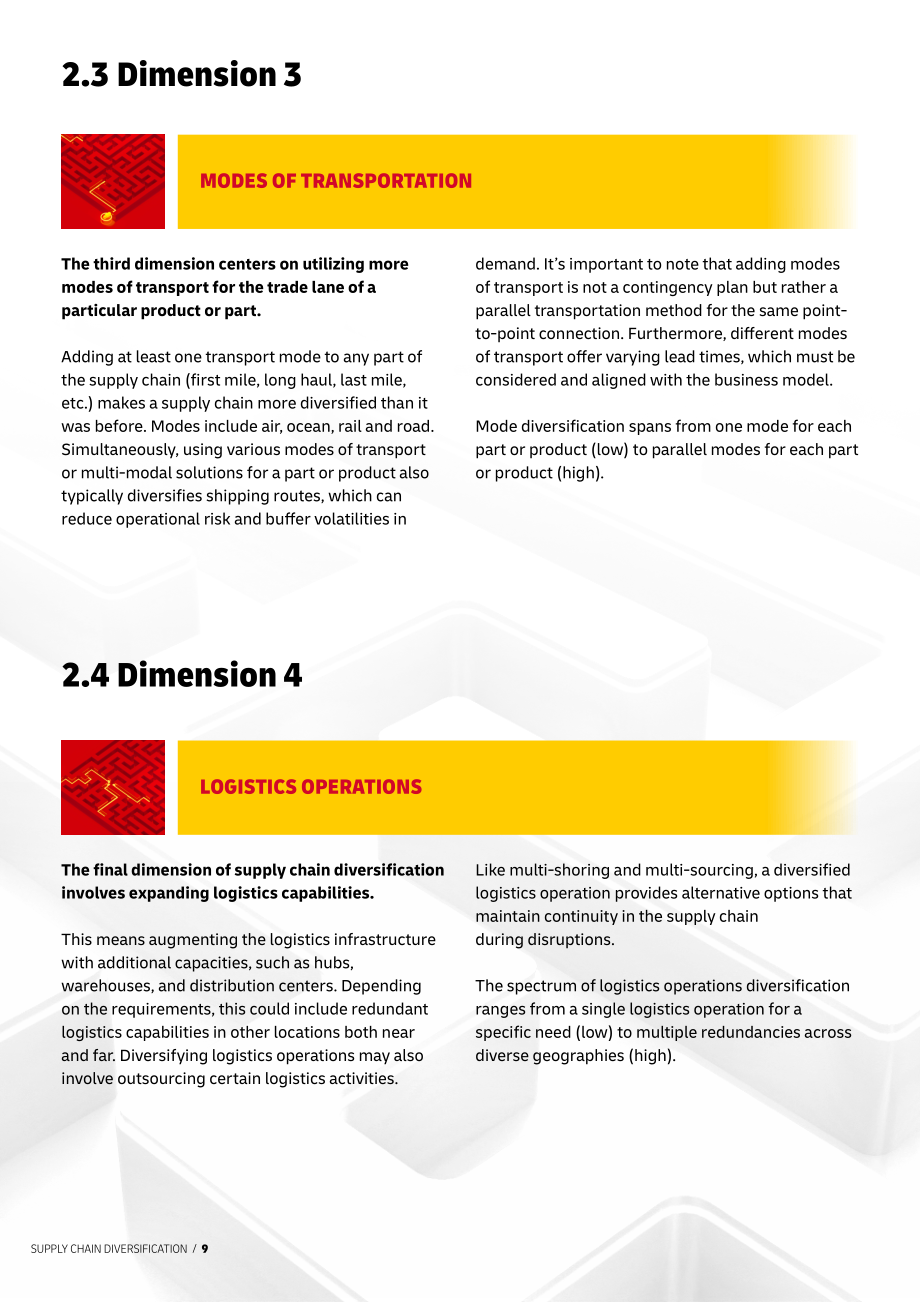 2.3 Dimension 3

MODES OF TRANSPORTATION

The third dimension centers on utilizing more modes of transport for the trade lane of a particular product or part.

Adding at least one transport mode to any part of the supply chain (first mile, long haul, last mile, etc.) makes a supply chain more diversified than it was before. Modes include air, ocean, rail and road. Simultaneously, using various modes of transport or multi-modal solutions for a part or product also typically diversifies shipping routes, which can reduce operational risk and buffer volatilities in demand. It's important to note that adding modes of transport is not a contingency plan but rather a parallel transportation method for the same point-to-point connection. Furthermore, different modes of transport offer varying lead times, which must be considered and aligned with the business model.

Mode diversification spans from one mode for each part or product (low) to parallel modes for each part or product (high).

2.4 Dimension 4

LOGISTICS OPERATIONS

The final dimension of supply chain diversification involves expanding logistics capabilities.

This means augmenting the logistics infrastructure with additional capacities, such as hubs, warehouses, and distribution centers. Depending on the requirements, this could include redundant logistics capabilities in other locations both near and far. Diversifying logistics operations may also involve outsourcing certain logistics activities.

Like multi-shoring and multi-sourcing, a diversified logistics operation provides alternative options that maintain continuity in the supply chain during disruptions.

The spectrum of logistics operations diversification ranges from a single logistics operation for a specific need (low) to multiple redundancies across diverse geographies (high).

SUPPLY CHAIN DIVERSIFICATION / 9